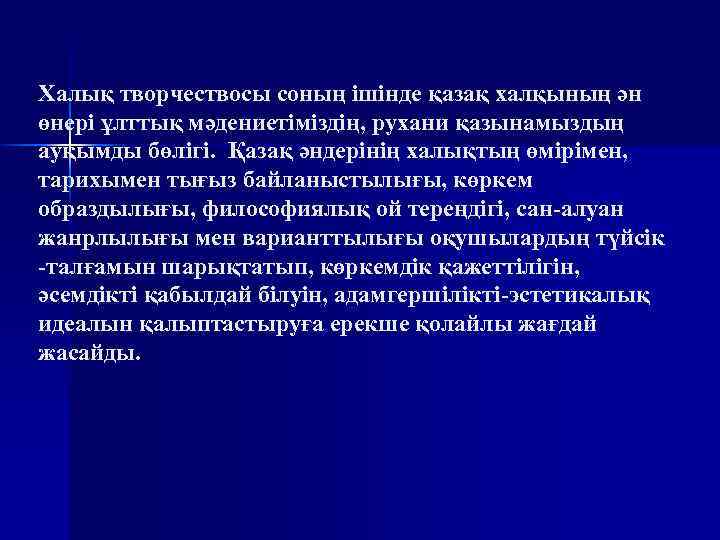 Халық творчествосы соның ішінде қазақ халқының ән өнері ұлттық мәдениетіміздің, рухани қазынамыздың ауқымды бөлігі. Қазақ әндерінің халықтың өмірімен, тарихымен тығыз байланыстылығы, көркем образдылығы, философиялық ой тереңдігі, сан-алуан жанрлылығы мен варианттылығы оқушылардың түйсік -талғамын шарықтатып, көркемдік қажеттілігін, әсемдікті қабылдай білуін, адамгершілікті-эстетикалық идеалын қалыптастыруға ерекше қолайлы жағдай жасайды.